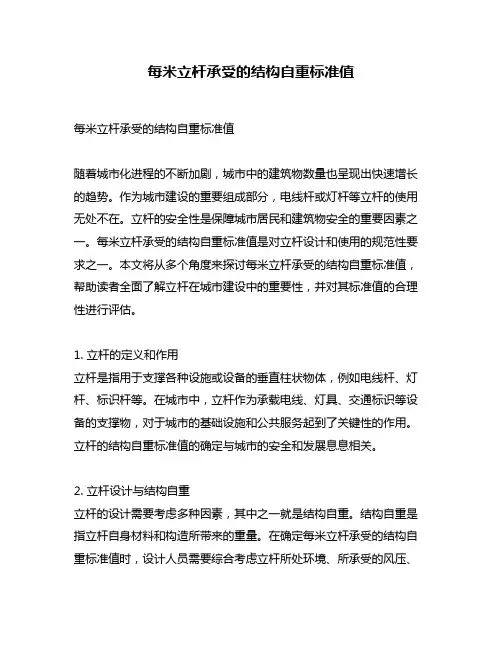 每米立杆承受的结构自重标准值

每米立杆承受的结构自重标准值

随着城市化进程的不断加剧，城市中的建筑物数量也呈现出快速增长的趋势。作为城市建设的重要组成部分，电线杆或灯杆等立杆的使用无处不在。立杆的安全性是保障城市居民和建筑物安全的重要因素之一。每米立杆承受的结构自重标准值是对立杆设计和使用的规范性要求之一。本文将从多个角度来探讨每米立杆承受的结构自重标准值，帮助读者全面了解立杆在城市建设中的重要性，并对其标准值的合理性进行评估。

1. 立杆的定义和作用
立杆是指用于支撑各种设施或设备的垂直柱状物体，例如电线杆、灯杆、标识杆等。在城市中，立杆作为承载电线、灯具、交通标识等设备的支撑物，对于城市的基础设施和公共服务起到了关键性的作用。立杆的结构自重标准值的确定与城市的安全和发展息息相关。

2. 立杆设计与结构自重
立杆的设计需要考虑多种因素，其中之一就是结构自重。结构自重是指立杆自身材料和构造所带来的重量。在确定每米立杆承受的结构自重标准值时，设计人员需要综合考虑立杆所处环境、所承受的风压、